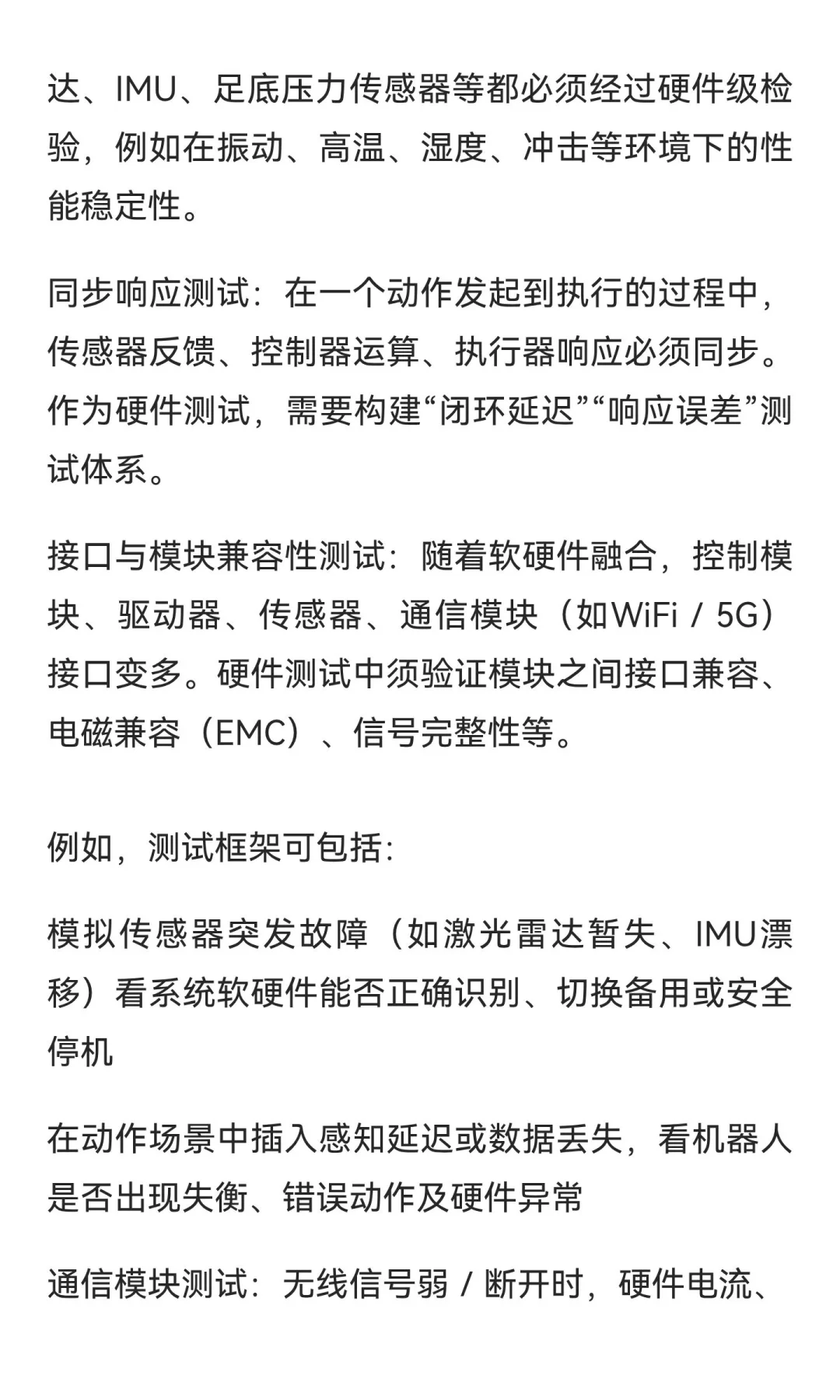 达、IMU、足底压力传感器等都必须经过硬件级检验，例如在振动、高温、湿度、冲击等环境下的性能稳定性。

同步响应测试：在一个动作发起到执行的过程中，传感器反馈、控制器运算、执行器响应必须同步。作为硬件测试，需要构建“闭环延迟”“响应误差”测试体系。

接口与模块兼容性测试：随着软硬件融合，控制模块、驱动器、传感器、通信模块（如WiFi / 5G）接口变多。硬件测试中须验证模块之间接口兼容、电磁兼容（EMC）、信号完整性等。

例如，测试框架可包括：

模拟传感器突发故障（如激光雷达暂失、IMU漂移）看系统软硬件能否正确识别、切换备用或安全停机

在动作场景中插入感知延迟或数据丢失，看机器人是否出现失衡、错误动作及硬件异常

通信模块测试：无线信号弱 / 断开时，硬件电流、